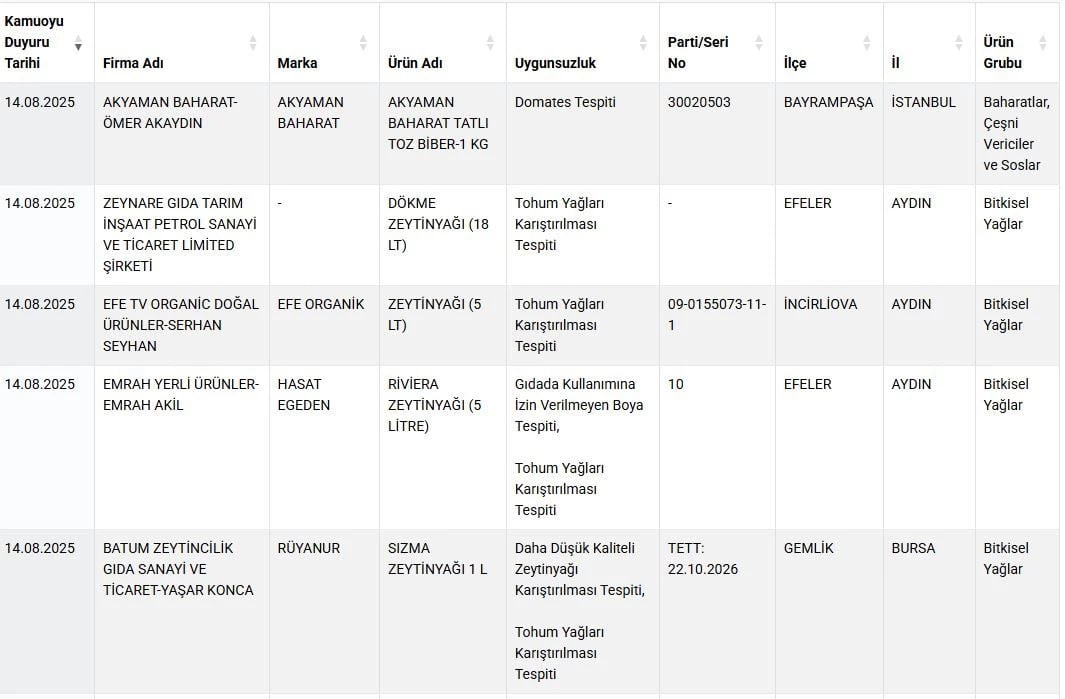 | Kamuoyu Duyuru Tarihi | Firma Adı | Marka | Ürün Adı | Uygunsuzluk | Parti/Seri No | İlçe | İl | Ürün Grubu |
|---|---|---|---|---|---|---|---|---|
| 14.08.2025 | AKYAMAN BAHARAT-ÖMER AKAYDIN | AKYAMAN BAHARAT | AKYAMAN BAHARAT TATLI TOZ BİBER-1 KG | Domates Tespiti | 30020503 | BAYRAMPAŞA | İSTANBUL | Baharatlar, Çeşni Vericiler ve Soslar |
| 14.08.2025 | ZEYNARE GIDA TARIM İNŞAAT PETROL SANAYİ VE TİCARET LİMİTED ŞİRKETİ | - | DÖKME ZEYTİNYAĞI (18 LT) | Tohum Yağları Karıştırılması Tespiti | - | EFELER | AYDIN | Bitkisel Yağlar |
| 14.08.2025 | EFE TV ORGANİC DOĞAL ÜRÜNLER-SERHAN SEYHAN | EFE ORGANİK | ZEYTİNYAĞI (5 LT) | Tohum Yağları Karıştırılması Tespiti | 09-0155073-11-1 | İNCİRLİOVA | AYDIN | Bitkisel Yağlar |
| 14.08.2025 | EMRAH YERLİ ÜRÜNLER-EMRAH AKİL | HASAT EGEDEN | RİVİERA ZEYTİNYAĞI (5 LİTRE) | Gıdada Kullanımına İzin Verilmeyen Boya Tespiti, Tohum Yağları Karıştırılması Tespiti | 10 | EFELER | AYDIN | Bitkisel Yağlar |
| 14.08.2025 | BATUM ZEYTİNCİLİK GIDA SANAYİ VE TİCARET-YAŞAR KONCA | RÜYANUR | SIZMA ZEYTİNYAĞI 1 L | Daha Düşük Kaliteli Zeytinyağı Karıştırılması Tespiti, Tohum Yağları Karıştırılması Tespiti | TETT: 22.10.2026 | GEMLİK | BURSA | Bitkisel Yağlar |